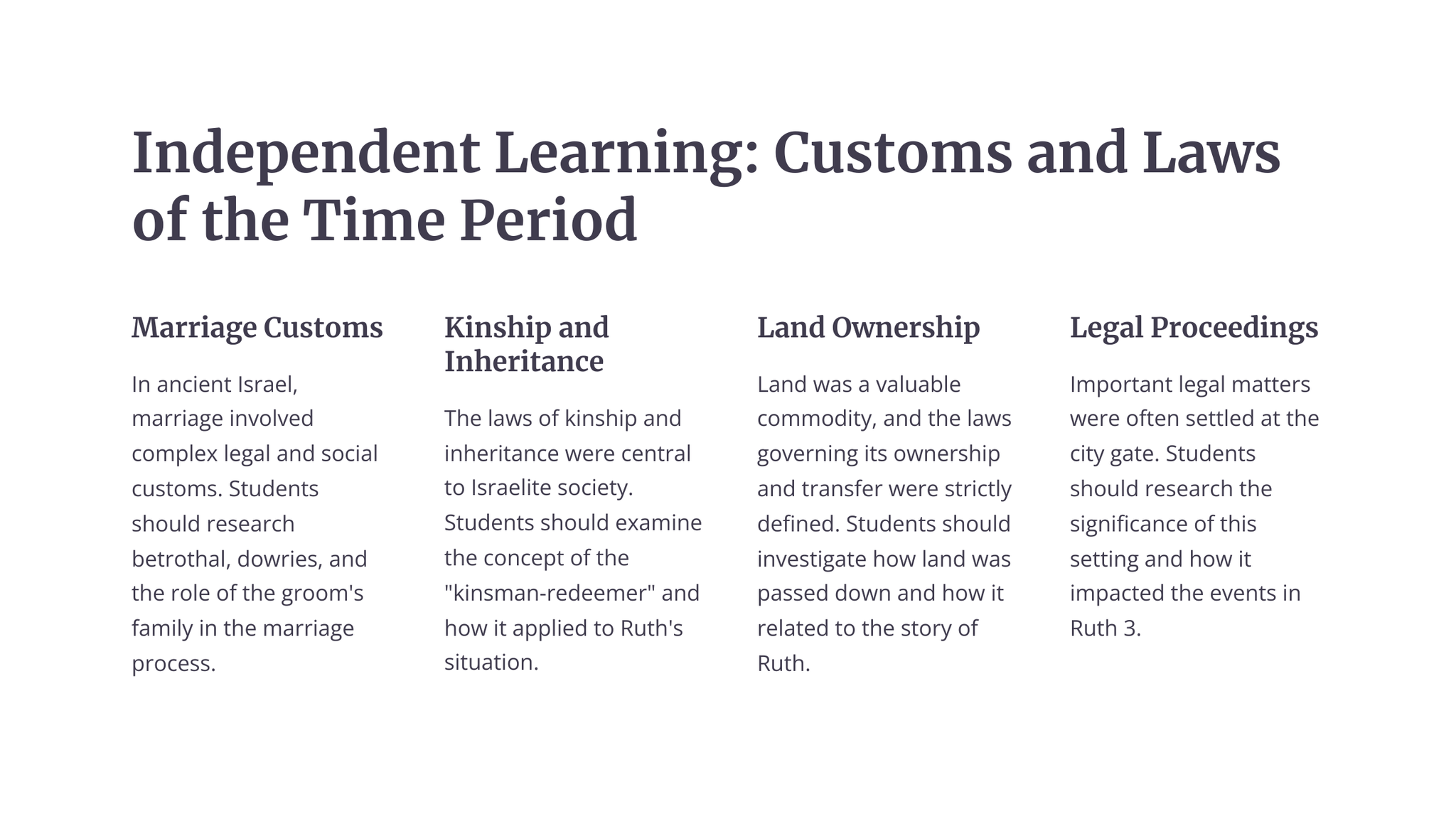 Independent Learning: Customs and Laws of the Time Period

Marriage Customs

In ancient Israel, marriage involved complex legal and social customs. Students should research betrothal, dowries, and the role of the groom's family in the marriage process.

Kinship and Inheritance

The laws of kinship and inheritance were central to Israelite society. Students should examine the concept of the "kinsman-redeemer" and how it applied to Ruth's situation.

Land Ownership

Land was a valuable commodity, and the laws governing its ownership and transfer were strictly defined. Students should investigate how land was passed down and how it related to the story of Ruth.

Legal Proceedings

Important legal matters were often settled at the city gate. Students should research the significance of this setting and how it impacted the events in Ruth 3.